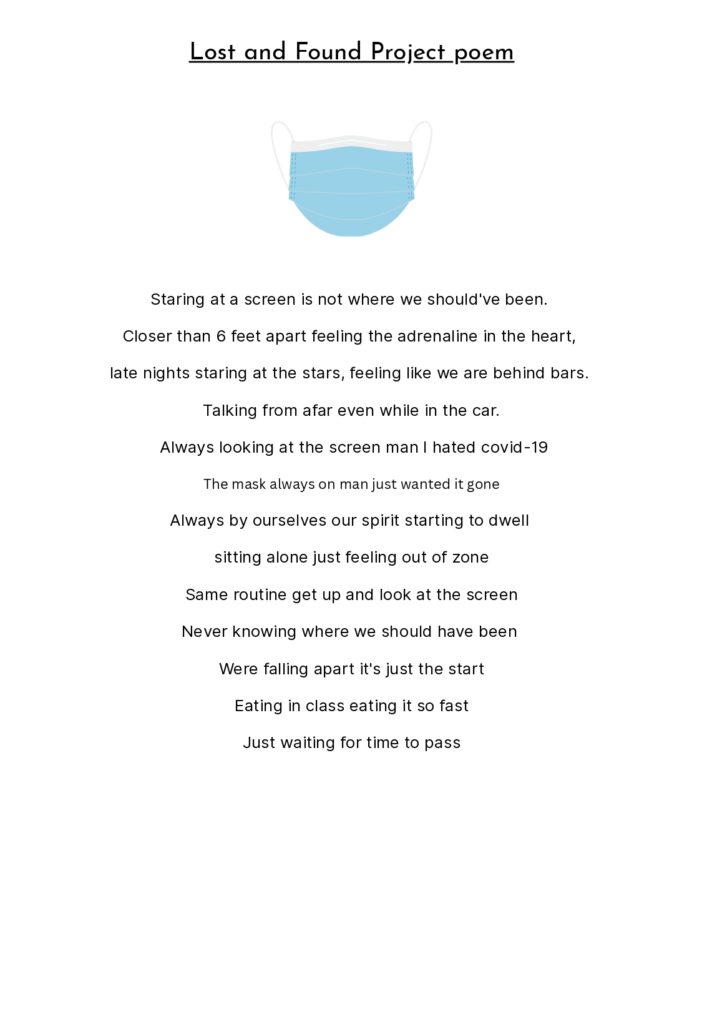 Lost and Found Project poem

Staring at a screen is not where we should've been.

Closer than 6 feet apart feeling the adrenaline in the heart,

late nights staring at the stars, feeling like we are behind bars.

Talking from afar even while in the car.

Always looking at the screen man I hated covid-19

The mask always on man just wanted it gone

Always by ourselves our spirit starting to dwell

sitting alone just feeling out of zone

Same routine get up and look at the screen

Never knowing where we should have been

Were falling apart it's just the start

Eating in class eating it so fast

Just waiting for time to pass